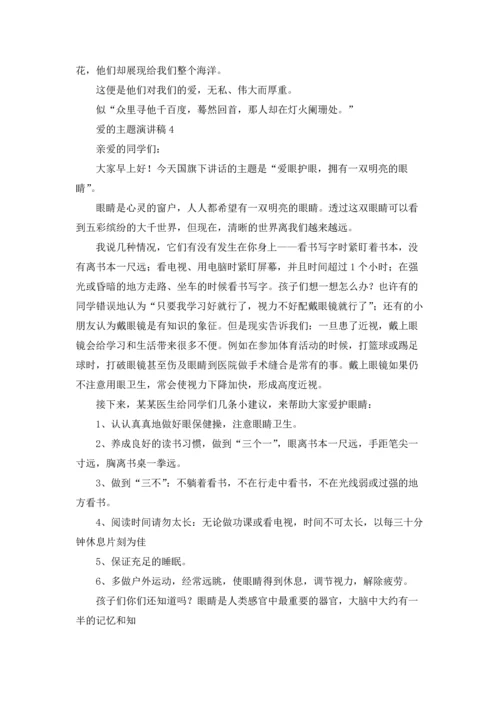 花，他们却展现给我们整个海洋。

这便是他们对我们的爱，无私、伟大而厚重。

似“众里寻他千百度，蓦然回首，那人却在灯火阑珊处。”

爱的主题演讲稿 4

亲爱的同学们：

大家早上好！今天国旗下讲话的主题是“爱眼护眼，拥有一双明亮的眼睛”。

眼睛是心灵的窗户，人人都希望有一双明亮的眼睛。透过这双眼睛可以看到五彩缤纷的大千世界，但现在，清晰的世界离我们越来越远。

我说几种情况，它们有没有发生在你身上——看书写字时紧盯着书本，没有离书本一尺远；看电视、用电脑时紧盯屏幕，并且时间超过 1 个小时；在强光或昏暗的地方走路、坐车的时候看书写字。孩子们想一想怎么办？也许有的同学错误地认为“只要我学习好就行了，视力不好配戴眼镜就行了”；还有的小朋友认为戴眼镜是有知识的象征。但是现实告诉我们：一旦患了近视，戴上眼镜会给学习和生活带来很多不便。例如在参加体育活动的时候，打篮球或踢足球时，打破眼镜甚至伤及眼睛到医院做手术缝合是常有的事。戴上眼镜如果仍不注意用眼卫生，常会使视力下降加快，形成高度近视。

接下来，某某医生给同学们几条小建议，来帮助大家爱护眼睛：

1、认认真真地做好眼保健操，注意眼睛卫生。

2、养成良好的读书习惯，做到“三个一”，眼离书本一尺远，手距笔尖一寸远，胸离书桌一拳远。

3、做到“三不”：不躺着看书，不在行走中看书，不在光线弱或过强的地方看书。

4、阅读时间请勿太长：无论做功课或看电视，时间不可太长，以每三十分钟休息片刻为佳

5、保证充足的睡眠。

6、多做户外运动，经常远眺，使眼睛得到休息，调节视力，解除疲劳。

孩子们你们还知道吗？眼睛是人类感官中最重要的器官，大脑中大约有一半的记忆和知